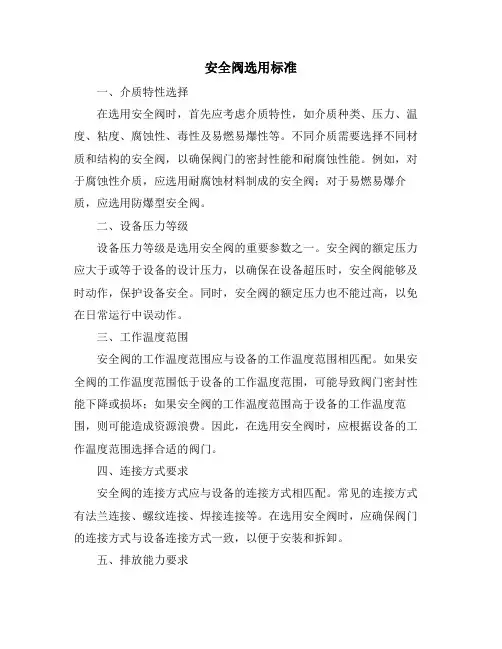 安全阀选用标准

一、介质特性选择

在选用安全阀时，首先应考虑介质特性，如介质种类、压力、温度、粘度、腐蚀性、毒性及易燃易爆性等。不同介质需要选择不同材质和结构的安全阀，以确保阀门的密封性能和耐腐蚀性能。例如，对于腐蚀性介质，应选用耐腐蚀材料制成的安全阀；对于易燃易爆介质，应选用防爆型安全阀。

二、设备压力等级

设备压力等级是选用安全阀的重要参数之一。安全阀的额定压力应大于或等于设备的设计压力，以确保在设备超压时，安全阀能够及时动作，保护设备安全。同时，安全阀的额定压力也不能过高，以免在日常运行中误动作。

三、工作温度范围

安全阀的工作温度范围应与设备的工作温度范围相匹配。如果安全阀的工作温度范围低于设备的工作温度范围，可能导致阀门密封性能下降或损坏；如果安全阀的工作温度范围高于设备的工作温度范围，则可能造成资源浪费。因此，在选用安全阀时，应根据设备的工作温度范围选择合适的阀门。

四、连接方式要求

安全阀的连接方式应与设备的连接方式相匹配。常见的连接方式有法兰连接、螺纹连接、焊接连接等。在选用安全阀时，应确保阀门的连接方式与设备连接方式一致，以便于安装和拆卸。

五、排放能力要求